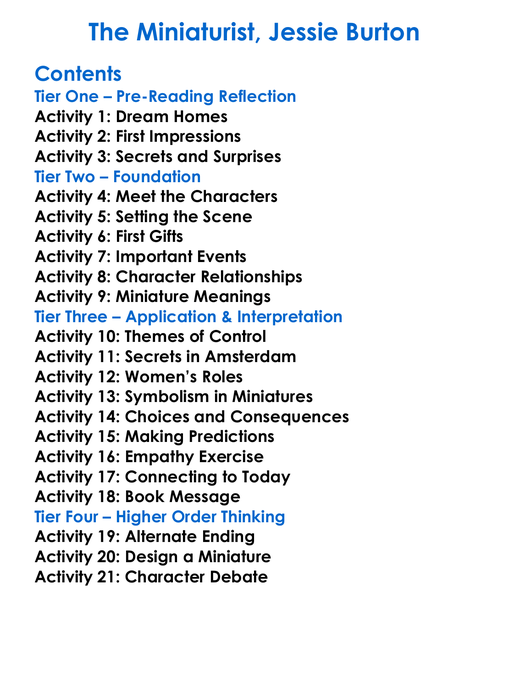 The Miniaturist, Jessie Burton

Contents
Tier One – Pre-Reading Reflection
Activity 1: Dream Homes
Activity 2: First Impressions
Activity 3: Secrets and Surprises
Tier Two – Foundation
Activity 4: Meet the Characters
Activity 5: Setting the Scene
Activity 6: First Gifts
Activity 7: Important Events
Activity 8: Character Relationships
Activity 9: Miniature Meanings
Tier Three – Application & Interpretation
Activity 10: Themes of Control
Activity 11: Secrets in Amsterdam
Activity 12: Women's Roles
Activity 13: Symbolism in Miniatures
Activity 14: Choices and Consequences
Activity 15: Making Predictions
Activity 16: Empathy Exercise
Activity 17: Connecting to Today
Activity 18: Book Message
Tier Four – Higher Order Thinking
Activity 19: Alternate Ending
Activity 20: Design a Miniature
Activity 21: Character Debate